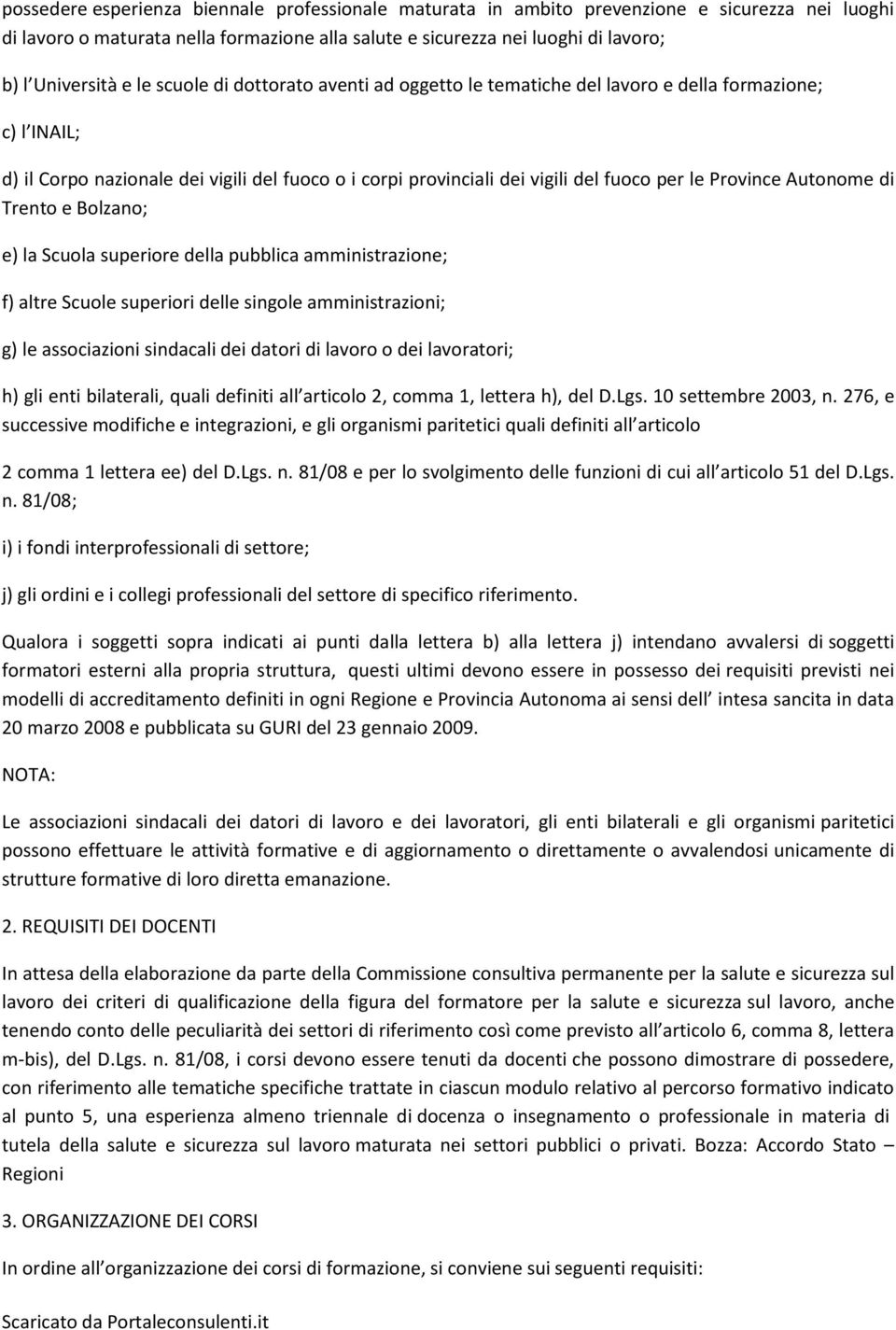 possedere esperienza biennale professionale maturata in ambito prevenzione e sicurezza nei luoghi di lavoro o maturata nella formazione alla salute e sicurezza nei luoghi di lavoro;

b) l Università e le scuole di dottorato aventi ad oggetto le tematiche del lavoro e della formazione;

c) l INAIL;

d) il Corpo nazionale dei vigili del fuoco o i corpi provinciali dei vigili del fuoco per le Province Autonome di Trento e Bolzano;

e) la Scuola superiore della pubblica amministrazione;

f) altre Scuole superiori delle singole amministrazioni;

g) le associazioni sindacali dei datori di lavoro o dei lavoratori;

h) gli enti bilaterali, quali definiti all articolo 2, comma 1, lettera h), del D.Lgs. 10 settembre 2003, n. 276, e successive modifiche e integrazioni, e gli organismi paritetici quali definiti all articolo

2 comma 1 lettera ee) del D.Lgs. n. 81/08 e per lo svolgimento delle funzioni di cui all articolo 51 del D.Lgs. n. 81/08;

i) i fondi interprofessionali di settore;

j) gli ordini e i collegi professionali del settore di specifico riferimento.

Qualora i soggetti sopra indicati ai punti dalla lettera b) alla lettera j) intendano avvalersi di soggetti formatori esterni alla propria struttura, questi ultimi devono essere in possesso dei requisiti previsti nei modelli di accreditamento definiti in ogni Regione e Provincia Autonoma ai sensi dell intesa sancita in data 20 marzo 2008 e pubblicata su GURI del 23 gennaio 2009.

NOTA:

Le associazioni sindacali dei datori di lavoro e dei lavoratori, gli enti bilaterali e gli organismi paritetici possono effettuare le attività formative e di aggiornamento o direttamente o avvalendosi unicamente di strutture formative di loro diretta emanazione.

2. REQUISITI DEI DOCENTI

In attesa della elaborazione da parte della Commissione consultiva permanente per la salute e sicurezza sul lavoro dei criteri di qualificazione della figura del formatore per la salute e sicurezza sul lavoro, anche tenendo conto delle peculiarità dei settori di riferimento così come previsto all articolo 6, comma 8, lettera m-bis), del D.Lgs. n. 81/08, i corsi devono essere tenuti da docenti che possono dimostrare di possedere, con riferimento alle tematiche specifiche trattate in ciascun modulo relativo al percorso formativo indicato al punto 5, una esperienza almeno triennale di docenza o insegnamento o professionale in materia di tutela della salute e sicurezza sul lavoro maturata nei settori pubblici o privati. Bozza: Accordo Stato – Regioni

3. ORGANIZZAZIONE DEI CORSI

In ordine all organizzazione dei corsi di formazione, si conviene sui seguenti requisiti:

Scaricato da Portaleconsulenti.it